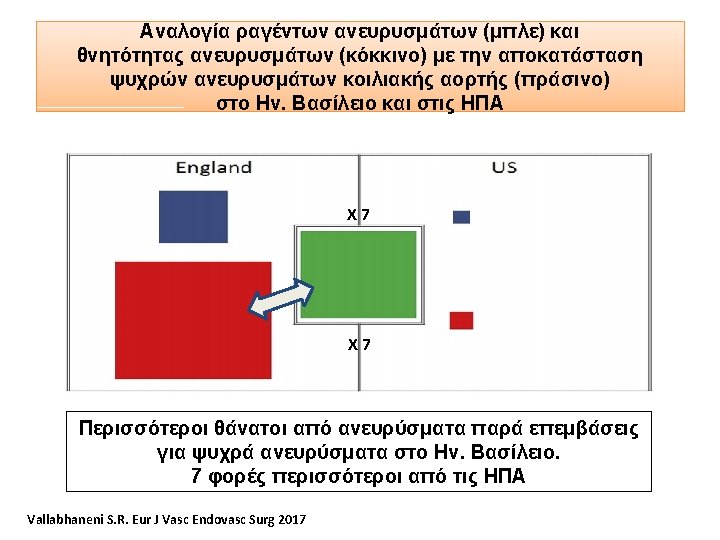 Αναλογία ραγέντων ανευρυσμάτων (μπλε) και θνητότητας ανευρυσμάτων (κόκκινο) με την αποκατάσταση ψυχρών ανευρυσμάτων κοιλιακής αορτής (πράσινο) στο Ην. Βασίλειο και στις ΗΠΑ

England

US

X 7

X 7

Περισσότεροι θάνατοι από ανευρύσματα παρά επεμβάσεις για ψυχρά ανευρύσματα στο Ην. Βασίλειο.
7 φορές περισσότεροι από τις ΗΠΑ

Vallabhaneni S.R. Eur J Vasc Endovasc Surg 2017